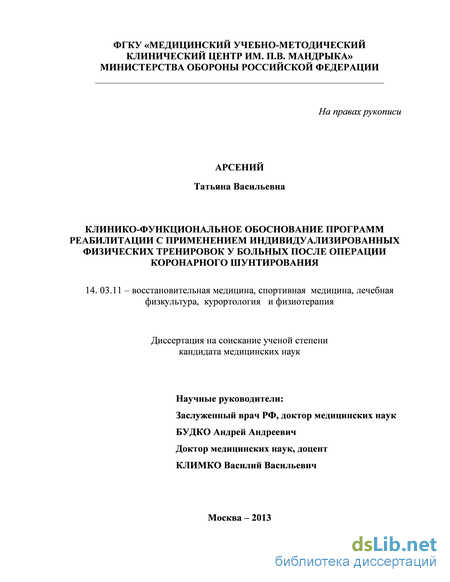 ФГКУ «МЕДИЦИНСКИЙ УЧЕБНО-МЕТОДИЧЕСКИЙ КЛИНИЧЕСКИЙ ЦЕНТР ИМ. П.В. МАНДРЫКА» МИНИСТЕРСТВА ОБОРОНЫ РОССИЙСКОЙ ФЕДЕРАЦИИ

На правах рукописи

АРСЕНИЙ

Татьяна Васильевна

КЛИНИКО-ФУНКЦИОНАЛЬНОЕ ОБОСНОВАНИЕ ПРОГРАММ РЕАБИЛИТАЦИИ С ПРИМЕНЕНИЕМ ИНДИВИДУАЛИЗИРОВАННЫХ ФИЗИЧЕСКИХ ТРЕНИРОВОК У БОЛЬНЫХ ПОСЛЕ ОПЕРАЦИИ КОРОНАРНОГО ШУНТИРОВАНИЯ

14. 03.11 – восстановительная медицина, спортивная медицина, лечебная физкультура, курортология и физиотерапия

Диссертация на соискание ученой степени кандидата медицинских наук

Научные руководители:

Заслуженный врач РФ, доктор медицинских наук

БУДКО Андрей Андреевич

Доктор медицинских наук, доцент

КЛИМКО Василий Васильевич

Москва – 2013

dsLib.net
библиотека диссертаций